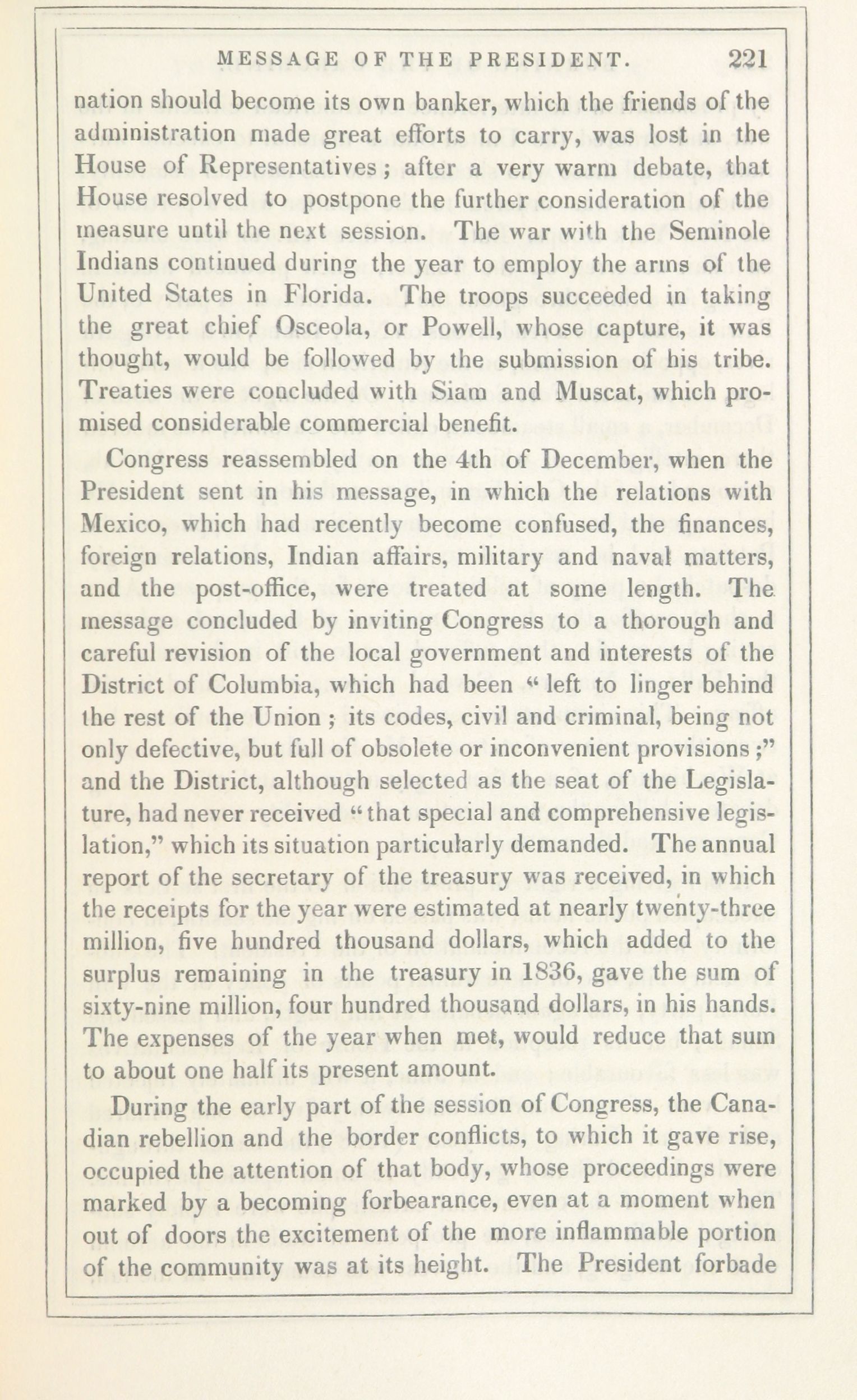 MESSAGE OF THE PRESIDENT. 221

nation should become its own banker, which the friends of the administration made great efforts to carry, was lost in the House of Representatives; after a very warm debate, that House resolved to postpone the further consideration of the measure until the next session. The war with the Seminole Indians continued during the year to employ the arms of the United States in Florida. The troops succeeded in taking the great chief Osceola, or Powell, whose capture, it was thought, would be followed by the submission of his tribe. Treaties were concluded with Siam and Muscat, which promised considerable commercial benefit.

Congress reassembled on the 4th of December, when the President sent in his message, in which the relations with Mexico, which had recently become confused, the finances, foreign relations, Indian affairs, military and naval matters, and the post-office, were treated at some length. The message concluded by inviting Congress to a thorough and careful revision of the local government and interests of the District of Columbia, which had been "left to linger behind the rest of the Union; its codes, civil and criminal, being not only defective, but full of obsolete or inconvenient provisions;" and the District, although selected as the seat of the Legislature, had never received "that special and comprehensive legislation," which its situation particularly demanded. The annual report of the secretary of the treasury was received, in which the receipts for the year were estimated at nearly twenty-three million, five hundred thousand dollars, which added to the surplus remaining in the treasury in 1836, gave the sum of sixty-nine million, four hundred thousand dollars, in his hands. The expenses of the year when met, would reduce that sum to about one half its present amount.

During the early part of the session of Congress, the Canadian rebellion and the border conflicts, to which it gave rise, occupied the attention of that body, whose proceedings were marked by a becoming forbearance, even at a moment when out of doors the excitement of the more inflammable portion of the community was at its height. The President forbade